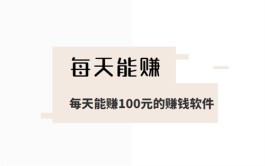 每天能赚

每天能赚100元的赚钱软件